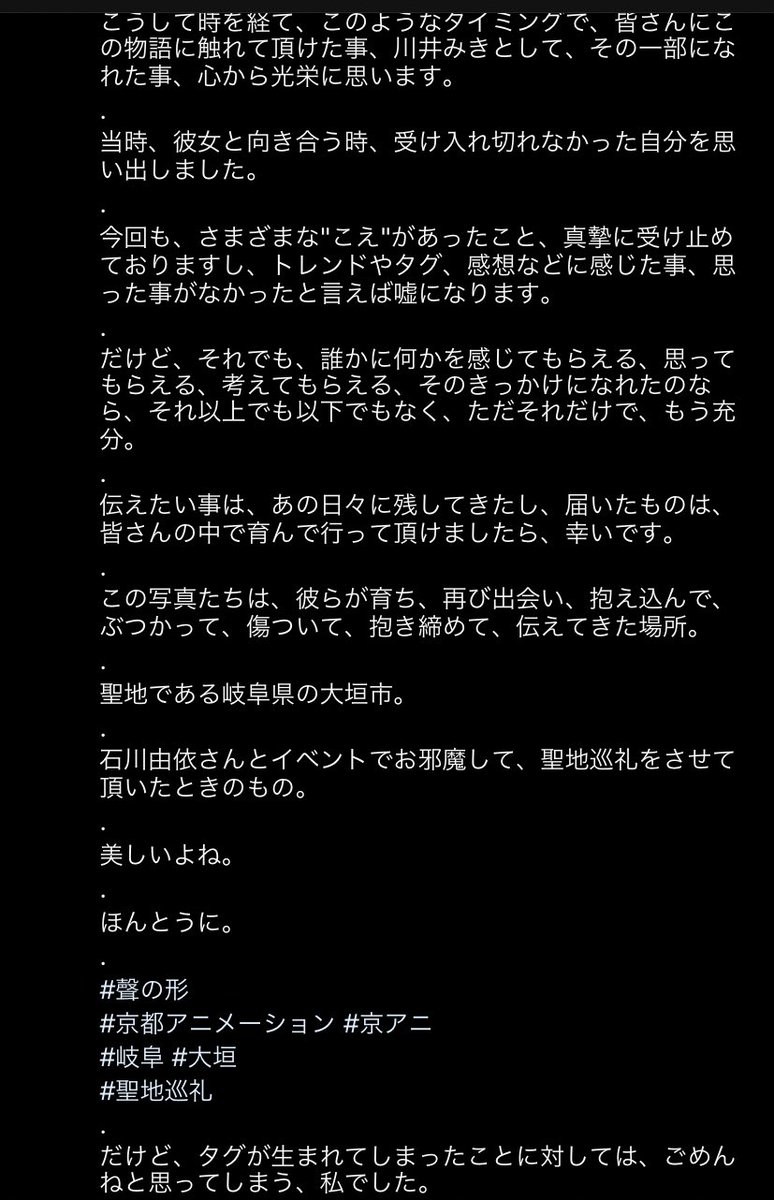 こうして時を経て、このようなタイミングで、皆さんにこの物語に触れて頂けた事、川井みきとして、その一部になれた事、心から光栄に思います。

.

当時、彼女と向き合う時、受け入れ切れなかった自分を思い出しました。

.

今回も、さまざまな"こえ"があったこと、真摯に受け止めておりますし、トレンドやタグ、感想などに感じた事、思った事がなかったと言えば嘘になります。

.

だけど、それでも、誰かに何かを感じてもらえる、思ってもらえる、考えてもらえる、そのきっかけになれたのなら、それ以上でも以下でもなく、ただそれだけで、もう充分。

.

伝えたい事は、あの日々に残してきたし、届いたものは、皆さんの中で育んで行って頂けましたら、幸いです。

.

この写真たちは、彼らが育ち、再び出会い、抱え込んで、ぶつかって、傷ついて、抱き締めて、伝えてきた場所。

.

聖地である岐阜県の大垣市。

.

石川由依さんとイベントでお邪魔して、聖地巡礼をさせて頂いたときのもの。

.

美しいよね。

.

ほんとうに。

.

#聲の形
#京都アニメーション #京アニ
#岐阜 #大垣
#聖地巡礼

.

だけど、タグが生まれてしまったことに対しては、ごめんねと思ってしまう、私でした。